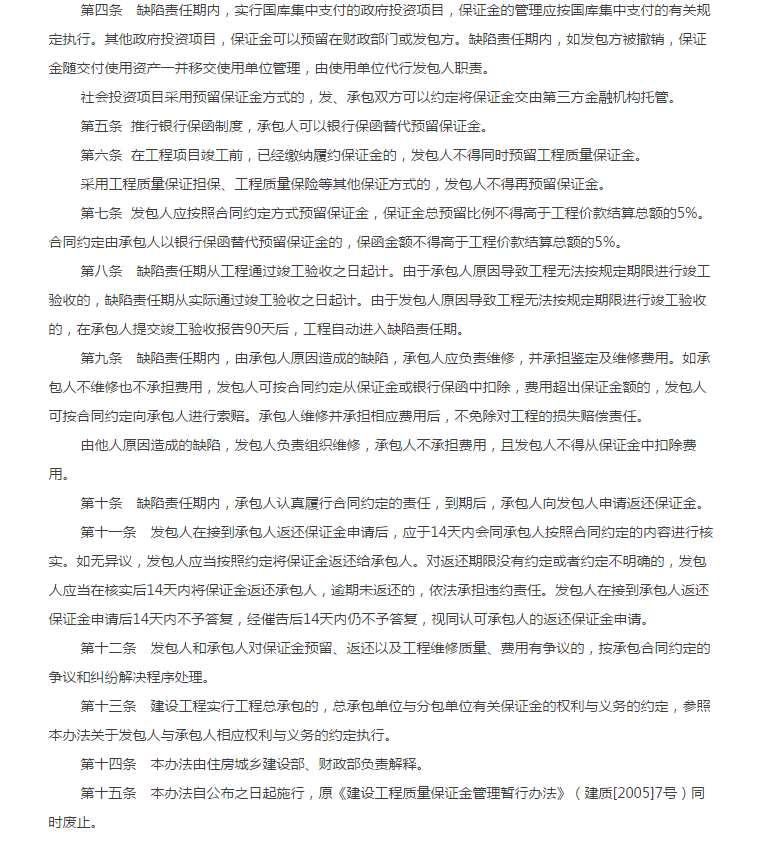 第四条　缺陷责任期内，实行国库集中支付的政府投资项目，保证金的管理应按国库集中支付的有关规定执行。其他政府投资项目，保证金可以预留在财政部门或发包方。缺陷责任期内，如发包方被撤销，保证金随交付使用资产一并移交使用单位管理，由使用单位代行发包人职责。

社会投资项目采用预留保证金方式的，发、承包双方可以约定将保证金交由第三方金融机构托管。

第五条　推行银行保函制度，承包人可以银行保函替代预留保证金。

第六条　在工程项目竣工前，已经缴纳履约保证金的，发包人不得同时预留工程质量保证金。

采用工程质量保证担保、工程质量保险等其他保证方式的，发包人不得再预留保证金。

第七条　发包人应按照合同约定方式预留保证金，保证金总预留比例不得高于工程价款结算总额的5%。合同约定由承包人以银行保函替代预留保证金的，保函金额不得高于工程价款结算总额的5%。

第八条　缺陷责任期从工程通过竣工验收之日起计。由于承包人原因导致工程无法按规定期限进行竣工验收的，缺陷责任期从实际通过竣工验收之日起计。由于发包人原因导致工程无法按规定期限进行竣工验收的，在承包人提交竣工验收报告90天后，工程自动进入缺陷责任期。

第九条　缺陷责任期内，由承包人原因造成的缺陷，承包人应负责维修，并承担鉴定及维修费用。如承包人不维修也不承担费用，发包人可按合同约定从保证金或银行保函中扣除，费用超出保证金额的，发包人可按合同约定向承包人进行索赔。承包人维修并承担相应费用后，不免除对工程的损失赔偿责任。

由他人原因造成的缺陷，发包人负责组织维修，承包人不承担费用，且发包人不得从保证金中扣除费用。

第十条　缺陷责任期内，承包人认真履行合同约定的责任，到期后，承包人向发包人申请返还保证金。

第十一条　发包人在接到承包人返还保证金申请后，应于14天内会同承包人按照合同约定的内容进行核实。如无异议，发包人应当按照约定将保证金返还给承包人。对返还期限没有约定或者约定不明确的，发包人应当在核实后14天内将保证金返还承包人，逾期未返还的，依法承担违约责任。发包人在接到承包人返还保证金申请后14天内不予答复，经催告后14天内仍不予答复，视同认可承包人的返还保证金申请。

第十二条　发包人和承包人对保证金预留、返还以及工程维修质量、费用有争议的，按承包合同约定的争议和纠纷解决程序处理。

第十三条　建设工程实行工程总承包的，总承包单位与分包单位有关保证金的权利与义务的约定，参照本办法关于发包人与承包人相应权利与义务的约定执行。

第十四条　本办法由住房城乡建设部、财政部负责解释。

第十五条　本办法自公布之日起施行，原《建设工程质量保证金管理暂行办法》（建质[2005]7号）同时废止。